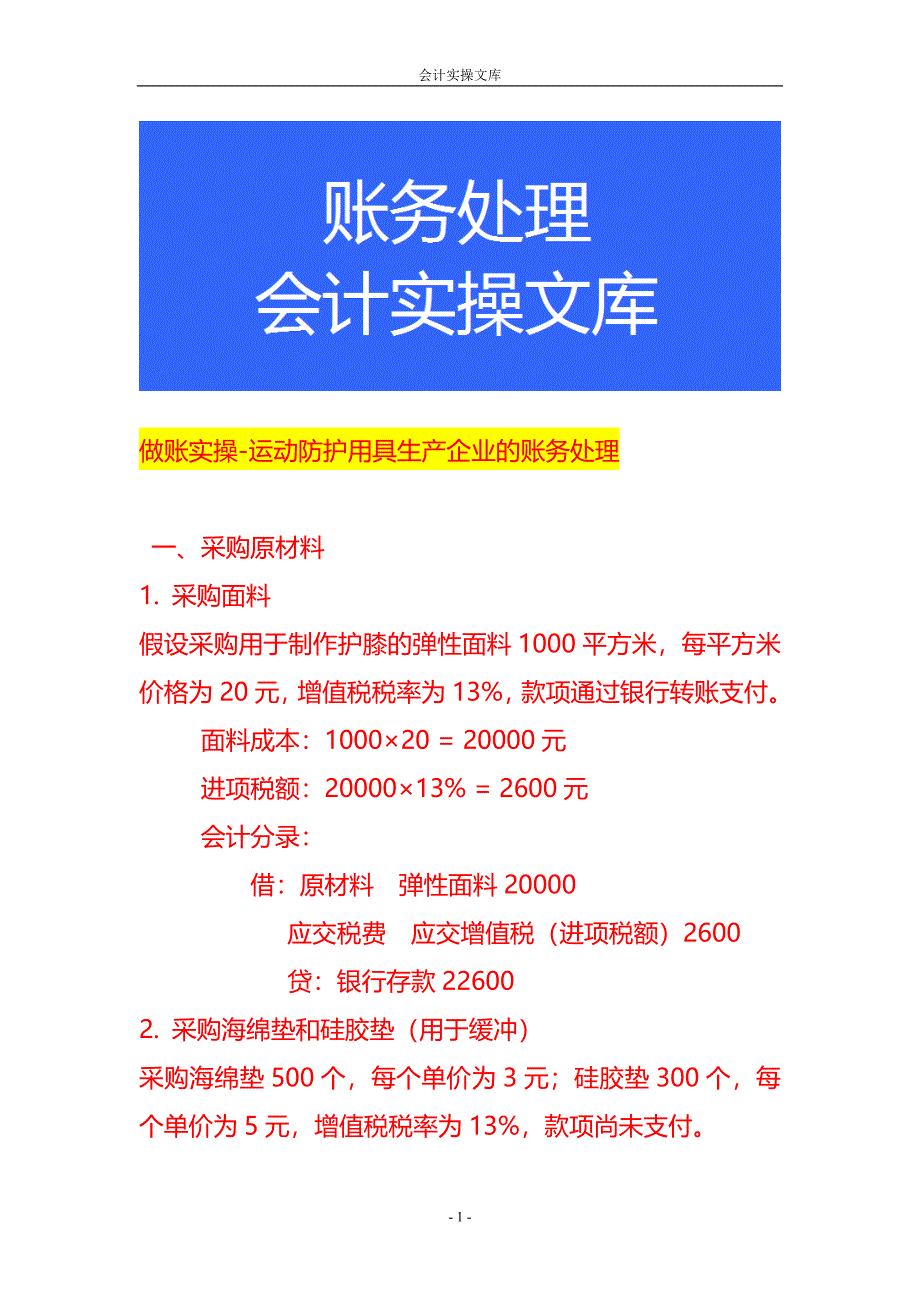 会计实操文库

账务处理
会计实操文库

做账实操-运动防护用具生产企业的账务处理

一、采购原材料

1. 采购面料

假设采购用于制作护膝的弹性面料 1000 平方米，每平方米价格为 20 元，增值税税率为 13%，款项通过银行转账支付。

面料成本：1000×20 = 20000 元

进项税额：20000×13% = 2600 元

会计分录：

借：原材料　弹性面料 20000

应交税费　应交增值税（进项税额）2600

贷：银行存款 22600

2. 采购海绵垫和硅胶垫（用于缓冲）

采购海绵垫 500 个，每个单价为 3 元；硅胶垫 300 个，每个单价为 5 元，增值税税率为 13%，款项尚未支付。

- 1 -